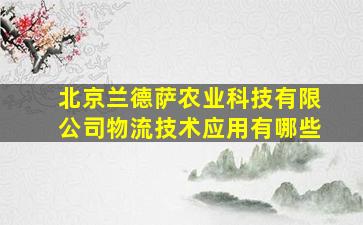 北京兰德萨农业科技有限公司物流技术应用有哪些